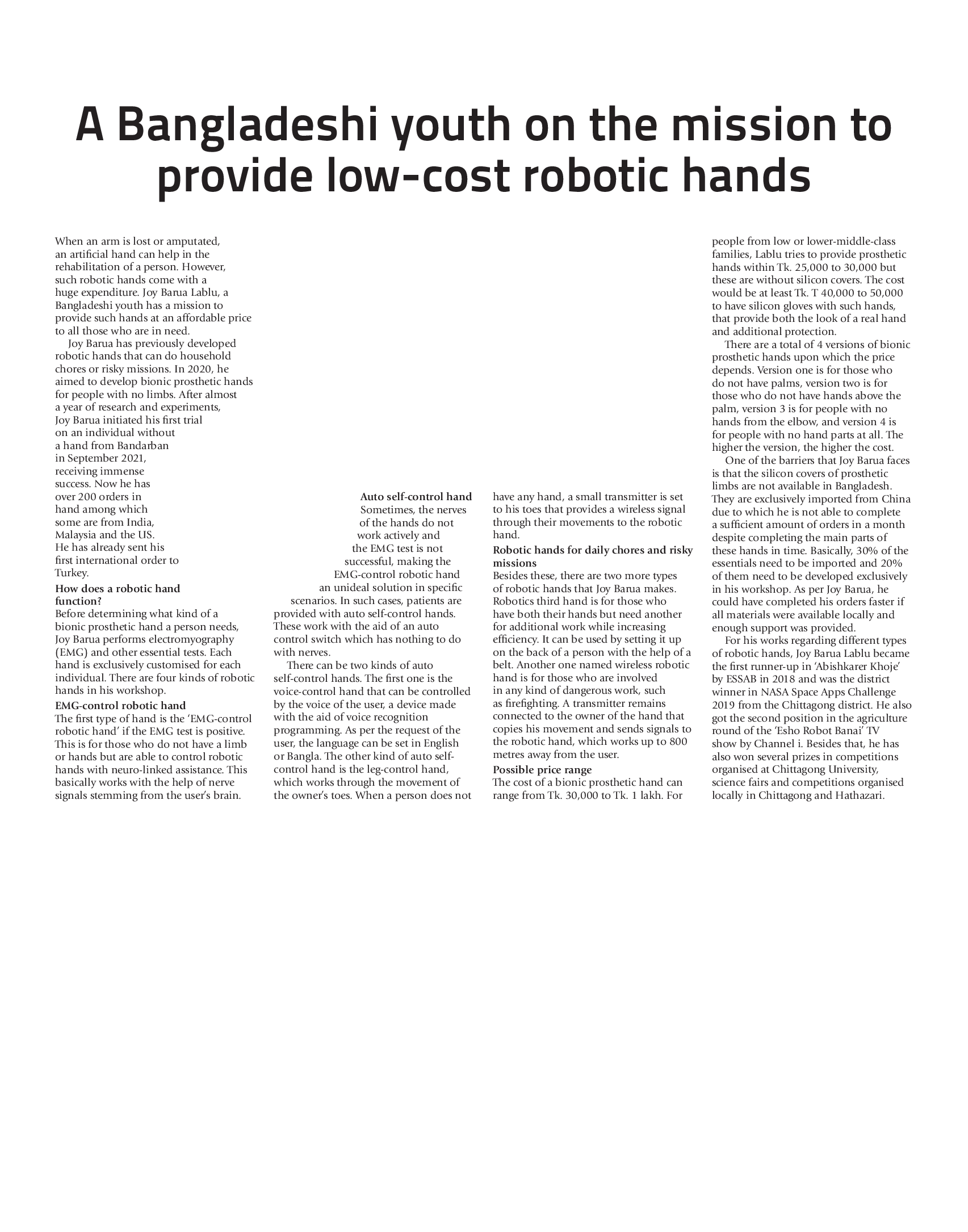 A Bangladeshi youth on the mission to provide low-cost robotic hands

When an arm is lost or amputated, an artificial hand can help in the rehabilitation of a person. However, such robotic hands come with a huge expenditure. Joy Barua Lablu, a Bangladeshi youth has a mission to provide such hands at an affordable price to all those who are in need.

Joy Barua has previously developed robotic hands that can do household chores or risky missions. In 2020, he aimed to develop bionic prosthetic hands for people with no limbs. After almost a year of research and experiments, Joy Barua initiated his first trial on an individual without a hand from Bandarban in September 2021, receiving immense success. Now he has over 200 orders in hand among which some are from India, Malaysia and the US. He has already sent his first international order to Turkey.

How does a robotic hand function?
Before determining what kind of a bionic prosthetic hand a person needs, Joy Barua performs electromyography (EMG) and other essential tests. Each hand is exclusively customised for each individual. There are four kinds of robotic hands in his workshop.

EMG-control robotic hand
The first type of hand is the 'EMG-control robotic hand' if the EMG test is positive. This is for those who do not have a limb or hands but are able to control robotic hands with neuro-linked assistance. This basically works with the help of nerve signals stemming from the user's brain.

Auto self-control hand
Sometimes, the nerves of the hands do not work actively and the EMG test is not successful, making the EMG-control robotic hand an unideal solution in specific scenarios. In such cases, patients are provided with auto self-control hands. These work with the aid of an auto control switch which has nothing to do with nerves.

There can be two kinds of auto self-control hands. The first one is the voice-control hand that can be controlled by the voice of the user, a device made with the aid of voice recognition programming. As per the request of the user, the language can be set in English or Bangla. The other kind of auto self-control hand is the leg-control hand, which works through the movement of the owner's toes. When a person does not have any hand, a small transmitter is set to his toes that provides a wireless signal through their movements to the robotic hand.

Robotic hands for daily chores and risky missions
Besides these, there are two more types of robotic hands that Joy Barua makes. Robotics third hand is for those who have both their hands but need another for additional work while increasing efficiency. It can be used by setting it up on the back of a person with the help of a belt. Another one named wireless robotic hand is for those who are involved in any kind of dangerous work, such as firefighting. A transmitter remains connected to the owner of the hand that copies his movement and sends signals to the robotic hand, which works up to 800 metres away from the user.

Possible price range
The cost of a bionic prosthetic hand can range from Tk. 30,000 to Tk. 1 lakh. For people from low or lower-middle-class families, Lablu tries to provide prosthetic hands within Tk. 25,000 to 30,000 but these are without silicon covers. The cost would be at least Tk. T 40,000 to 50,000 to have silicon gloves with such hands, that provide both the look of a real hand and additional protection.

There are a total of 4 versions of bionic prosthetic hands upon which the price depends. Version one is for those who do not have palms, version two is for those who do not have hands above the palm, version 3 is for people with no hands from the elbow, and version 4 is for people with no hand parts at all. The higher the version, the higher the cost.

One of the barriers that Joy Barua faces is that the silicon covers of prosthetic limbs are not available in Bangladesh. They are exclusively imported from China due to which he is not able to complete a sufficient amount of orders in a month despite completing the main parts of these hands in time. Basically, 30% of the essentials need to be imported and 20% of them need to be developed exclusively in his workshop. As per Joy Barua, he could have completed his orders faster if all materials were available locally and enough support was provided.

For his works regarding different types of robotic hands, Joy Barua Lablu became the first runner-up in 'Abishkarer Khoje' by ESSAB in 2018 and was the district winner in NASA Space Apps Challenge 2019 from the Chittagong district. He also got the second position in the agriculture round of the 'Esho Robot Banai' TV show by Channel i. Besides that, he has also won several prizes in competitions organised at Chittagong University, science fairs and competitions organised locally in Chittagong and Hathazari.